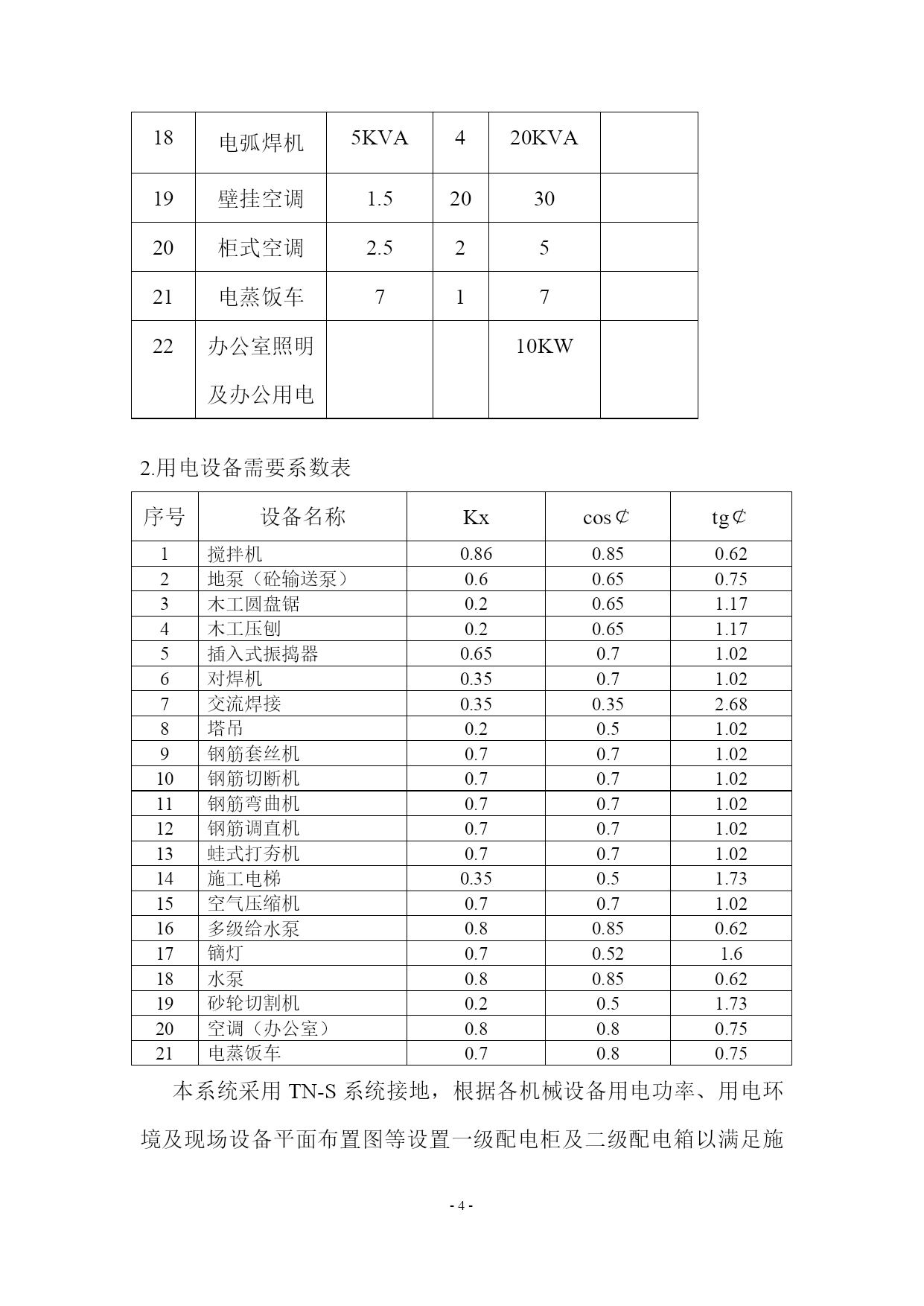 | 18 | 电弧焊机 | 5KVA | 4 | 20KVA | |
|---|---|---|---|---|---|
| 19 | 壁挂空调 | 1.5 | 20 | 30 | |
| 20 | 柜式空调 | 2.5 | 2 | 5 | |
| 21 | 电蒸饭车 | 7 | 1 | 7 | |
| 22 | 办公室照明及办公用电 | | | 10KW | |

2.用电设备需要系数表

| 序号 | 设备名称 | Kx | cos¢ | tg¢ |
|---|---|---|---|---|
| 1 | 搅拌机 | 0.86 | 0.85 | 0.62 |
| 2 | 地泵（砼输送泵） | 0.6 | 0.65 | 0.75 |
| 3 | 木工圆盘锯 | 0.2 | 0.65 | 1.17 |
| 4 | 木工压刨 | 0.2 | 0.65 | 1.17 |
| 5 | 插入式振捣器 | 0.65 | 0.7 | 1.02 |
| 6 | 对焊机 | 0.35 | 0.7 | 1.02 |
| 7 | 交流焊接 | 0.35 | 0.35 | 2.68 |
| 8 | 塔吊 | 0.2 | 0.5 | 1.02 |
| 9 | 钢筋套丝机 | 0.7 | 0.7 | 1.02 |
| 10 | 钢筋切断机 | 0.7 | 0.7 | 1.02 |
| 11 | 钢筋弯曲机 | 0.7 | 0.7 | 1.02 |
| 12 | 钢筋调直机 | 0.7 | 0.7 | 1.02 |
| 13 | 蛙式打夯机 | 0.7 | 0.7 | 1.02 |
| 14 | 施工电梯 | 0.35 | 0.5 | 1.73 |
| 15 | 空气压缩机 | 0.7 | 0.7 | 1.02 |
| 16 | 多级给水泵 | 0.8 | 0.85 | 0.62 |
| 17 | 镝灯 | 0.7 | 0.52 | 1.6 |
| 18 | 水泵 | 0.8 | 0.85 | 0.62 |
| 19 | 砂轮切割机 | 0.2 | 0.5 | 1.73 |
| 20 | 空调（办公室） | 0.8 | 0.8 | 0.75 |
| 21 | 电蒸饭车 | 0.7 | 0.8 | 0.75 |

本系统采用 TN-S 系统接地，根据各机械设备用电功率、用电环境及现场设备平面布置图等设置一级配电柜及二级配电箱以满足施

- 4 -